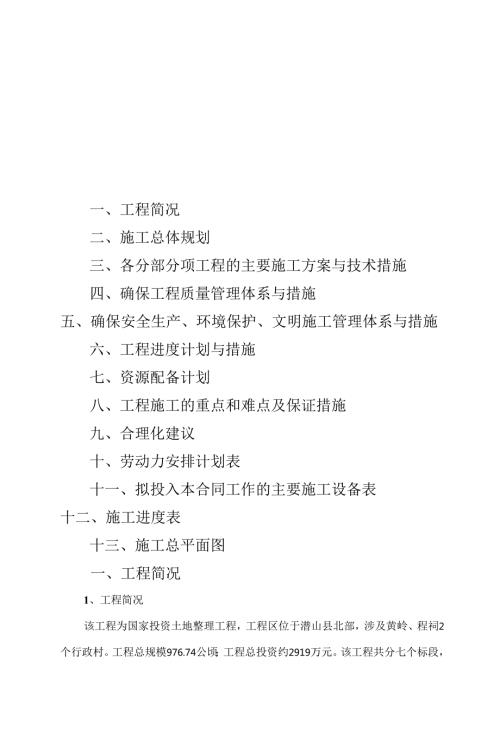 一、工程简况

二、施工总体规划

三、各分部分项工程的主要施工方案与技术措施

四、确保工程质量管理体系与措施

五、确保安全生产、环境保护、文明施工管理体系与措施

六、工程进度计划与措施

七、资源配备计划

八、工程施工的重点和难点及保证措施

九、合理化建议

十、劳动力安排计划表

十一、拟投入本合同工作的主要施工设备表

十二、施工进度表

十三、施工总平面图

一、工程简况

1、工程简况

该工程为国家投资土地整理工程，工程区位于潜山县北部，涉及黄岭、程祠2个行政村。工程总规模976.74公顷，工程总投资约2919万元。该工程共分七个标段，